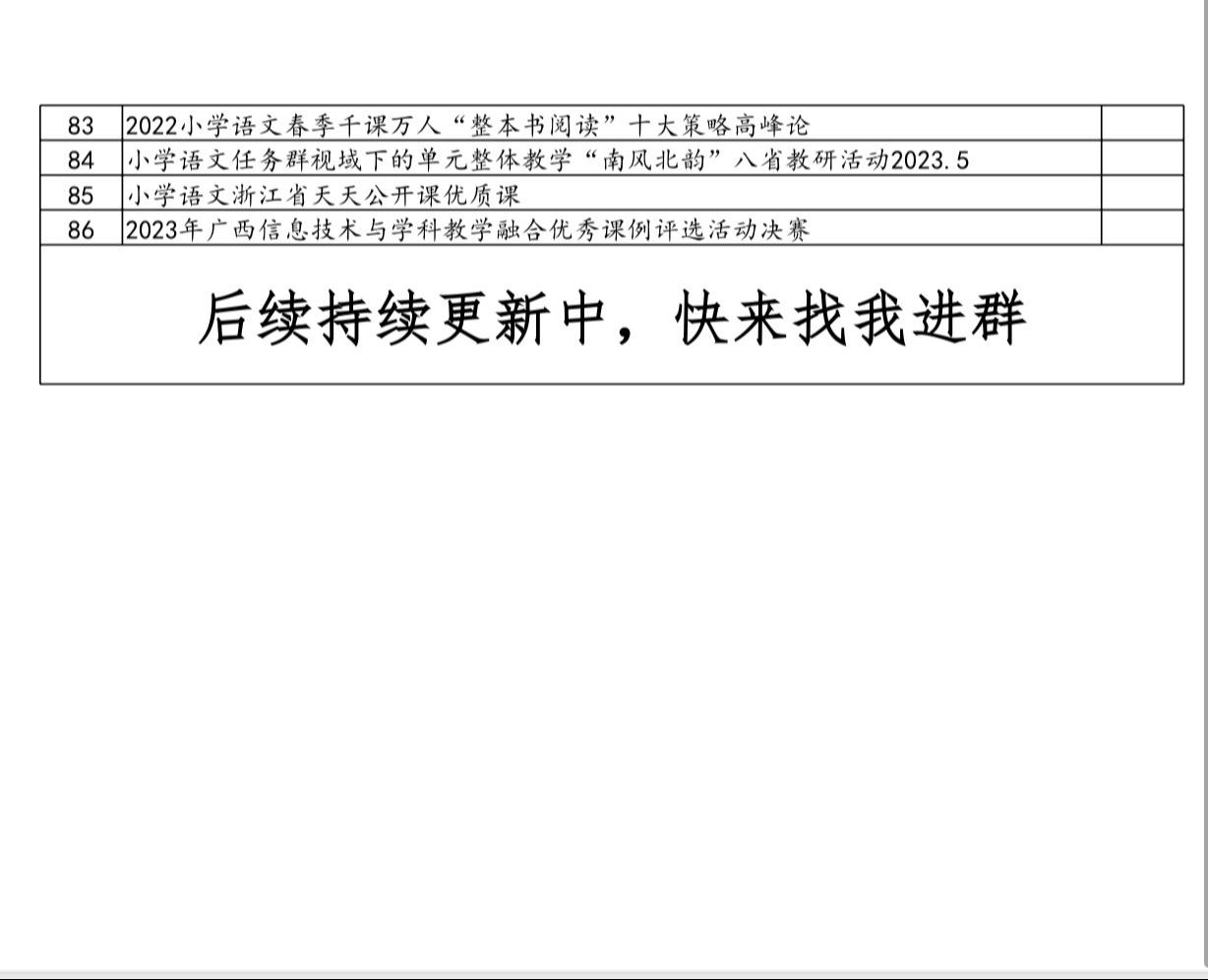 | 83 | 2022小学语文春季千课万人“整本书阅读”十大策略高峰论 |  |
|---|---|---|
| 84 | 小学语文任务群视域下的单元整体教学“南风北韵”八省教研活动2023.5 |  |
| 85 | 小学语文浙江省天天公开课优质课 |  |
| 86 | 2023年广西信息技术与学科教学融合优秀课例评选活动决赛 |  |
| 后续持续更新中，快来找我进群 |  |  |